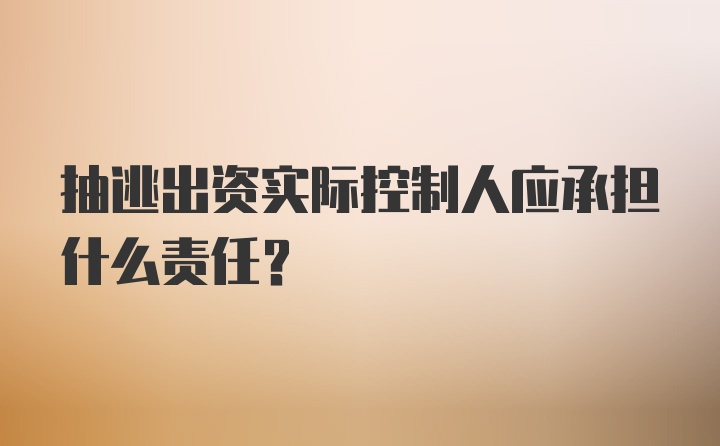 抽逃出资实际控制人应承担什么责任?